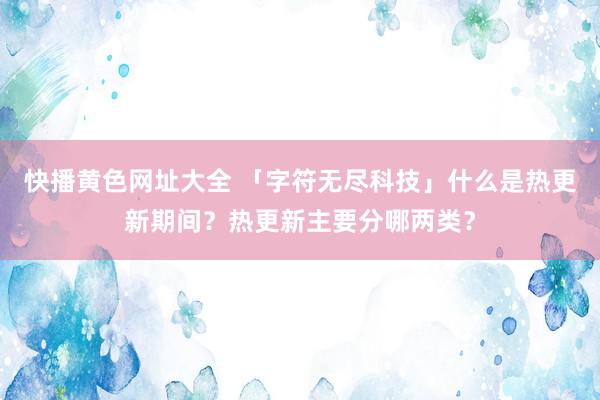 快播黄色网址大全 「字符无尽科技」什么是热更新期间？热更新主要分哪两类？